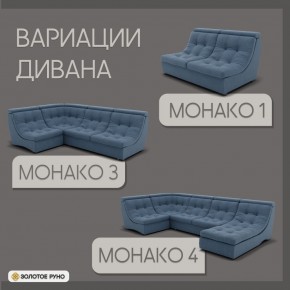 ВАРИАЦИИ ДИВАНА

МОНАКО 1

МОНАКО 3

МОНАКО 4

ЗОЛОТОЕ РУНО